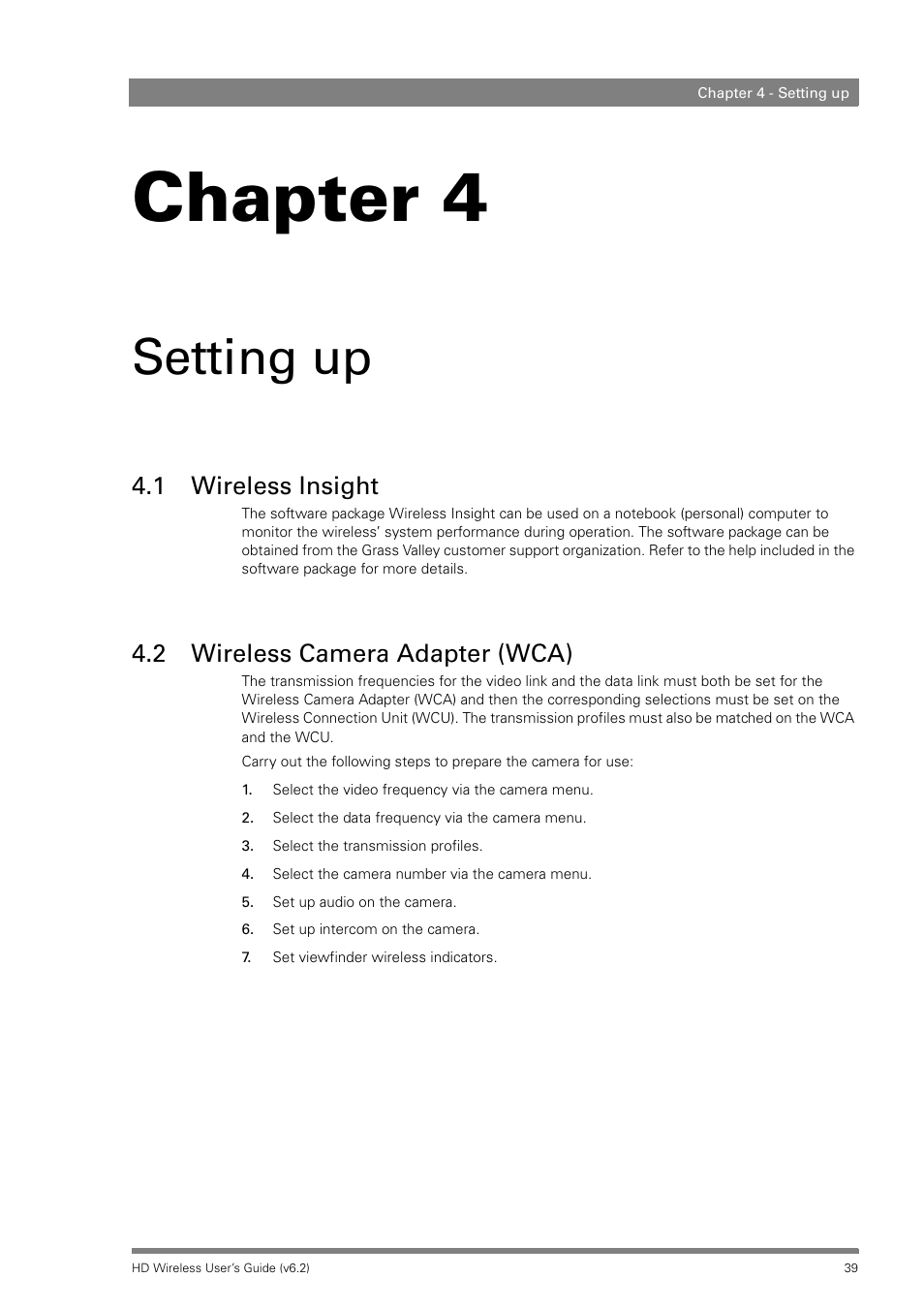 Chapter 4 - Setting up

Chapter 4

Setting up

4.1 Wireless Insight

The software package Wireless Insight can be used on a notebook (personal) computer to monitor the wireless' system performance during operation. The software package can be obtained from the Grass Valley customer support organization. Refer to the help included in the software package for more details.

4.2 Wireless Camera Adapter (WCA)

The transmission frequencies for the video link and the data link must both be set for the Wireless Camera Adapter (WCA) and then the corresponding selections must be set on the Wireless Connection Unit (WCU). The transmission profiles must also be matched on the WCA and the WCU.

Carry out the following steps to prepare the camera for use:

1. Select the video frequency via the camera menu.
2. Select the data frequency via the camera menu.
3. Select the transmission profiles.
4. Select the camera number via the camera menu.
5. Set up audio on the camera.
6. Set up intercom on the camera.
7. Set viewfinder wireless indicators.

HD Wireless User's Guide (v6.2)
39